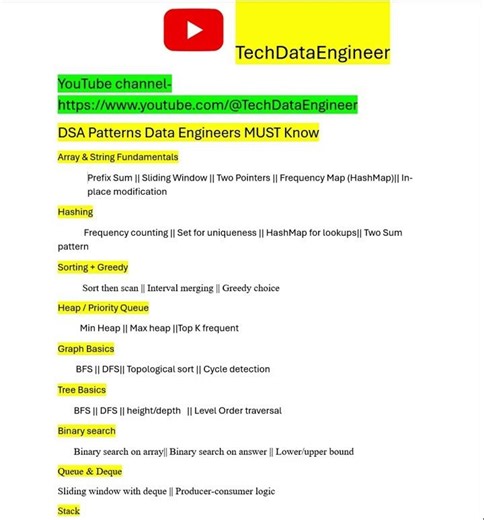 TechDataEngineer

YouTube channel-
https://www.youtube.com/@TechDataEngineer

DSA Patterns Data Engineers MUST Know

Array & String Fundamentals

Prefix Sum || Sliding Window || Two Pointers || Frequency Map (HashMap)|| In-place modification

Hashing

Frequency counting || Set for uniqueness || HashMap for lookups|| Two Sum pattern

Sorting + Greedy

Sort then scan || Interval merging || Greedy choice

Heap / Priority Queue

Min Heap || Max heap ||Top K frequent

Graph Basics

BFS || DFS|| Topological sort || Cycle detection

Tree Basics

BFS || DFS || height/depth || Level Order traversal

Binary search

Binary search on array|| Binary search on answer || Lower/upper bound

Queue & Deque

Sliding window with deque || Producer-consumer logic

Stack